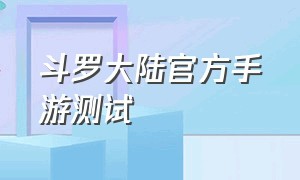 斗罗大陆官方手游测试